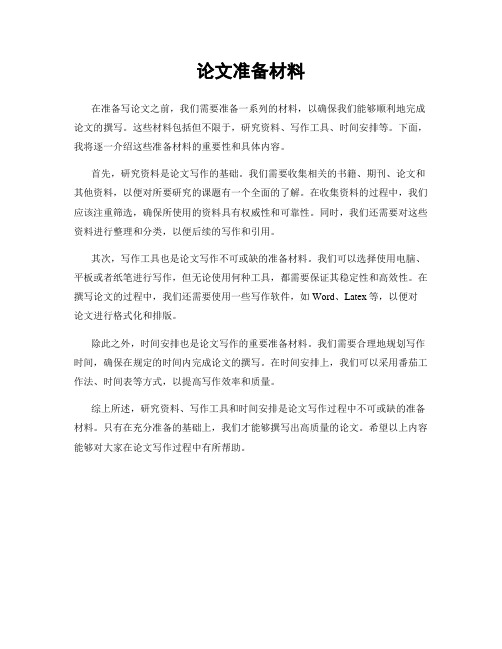 论文准备材料

在准备写论文之前，我们需要准备一系列的材料，以确保我们能够顺利地完成论文的撰写。这些材料包括但不限于，研究资料、写作工具、时间安排等。下面，我将逐一介绍这些准备材料的重要性和具体内容。

首先，研究资料是论文写作的基础。我们需要收集相关的书籍、期刊、论文和其他资料，以便对所要研究的课题有一个全面的了解。在收集资料的过程中，我们应该注重筛选，确保所使用的资料具有权威性和可靠性。同时，我们还需要对这些资料进行整理和分类，以便后续的写作和引用。

其次，写作工具也是论文写作不可或缺的准备材料。我们可以选择使用电脑、平板或者纸笔进行写作，但无论使用何种工具，都需要保证其稳定性和高效性。在撰写论文的过程中，我们还需要使用一些写作软件，如 Word、Latex 等，以便对论文进行格式化和排版。

除此之外，时间安排也是论文写作的重要准备材料。我们需要合理地规划写作时间，确保在规定的时间内完成论文的撰写。在时间安排上，我们可以采用番茄工作法、时间表等方式，以提高写作效率和质量。

综上所述，研究资料、写作工具和时间安排是论文写作过程中不可或缺的准备材料。只有在充分准备的基础上，我们才能够撰写出高质量的论文。希望以上内容能够对大家在论文写作过程中有所帮助。